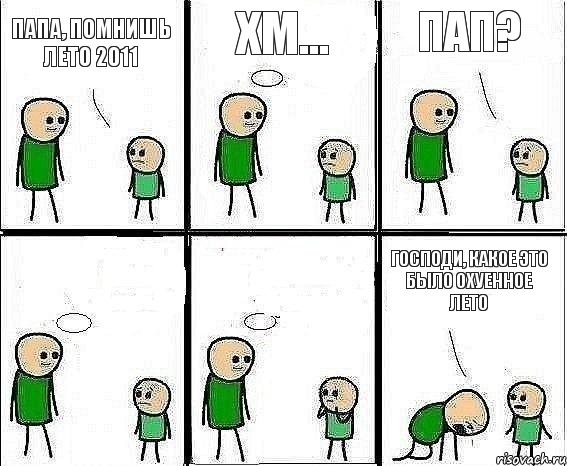 ПАПА, ПОМНИШЬ ЛЕТО 2011

ХМ...

ПАП?

ГОСПОДИ, КАКОЕ ЭТО БЫЛО ОХУЕННОЕ ЛЕТО

risovach.ru